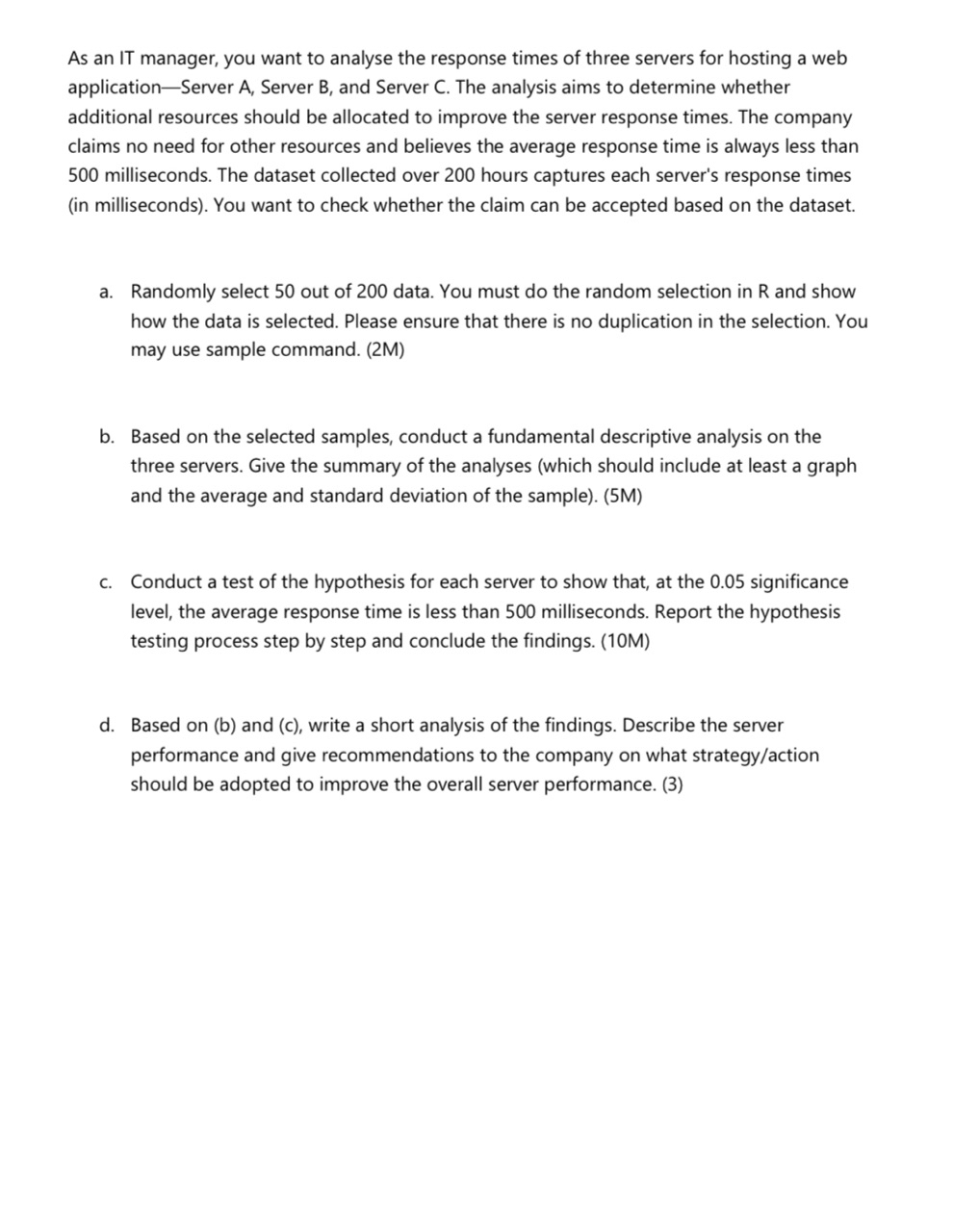 As an IT manager, you want to analyse the response times of three servers for hosting a web application—Server A, Server B, and Server C. The analysis aims to determine whether additional resources should be allocated to improve the server response times. The company claims no need for other resources and believes the average response time is always less than 500 milliseconds. The dataset collected over 200 hours captures each server's response times (in milliseconds). You want to check whether the claim can be accepted based on the dataset.

a. Randomly select 50 out of 200 data. You must do the random selection in R and show how the data is selected. Please ensure that there is no duplication in the selection. You may use sample command. (2M)

b. Based on the selected samples, conduct a fundamental descriptive analysis on the three servers. Give the summary of the analyses (which should include at least a graph and the average and standard deviation of the sample). (5M)

c. Conduct a test of the hypothesis for each server to show that, at the 0.05 significance level, the average response time is less than 500 milliseconds. Report the hypothesis testing process step by step and conclude the findings. (10M)

d. Based on (b) and (c), write a short analysis of the findings. Describe the server performance and give recommendations to the company on what strategy/action should be adopted to improve the overall server performance. (3)